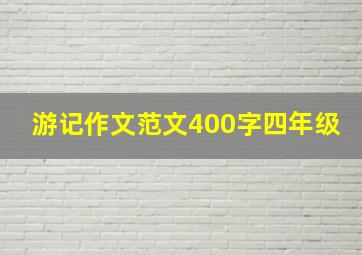 游记作文范文400字四年级